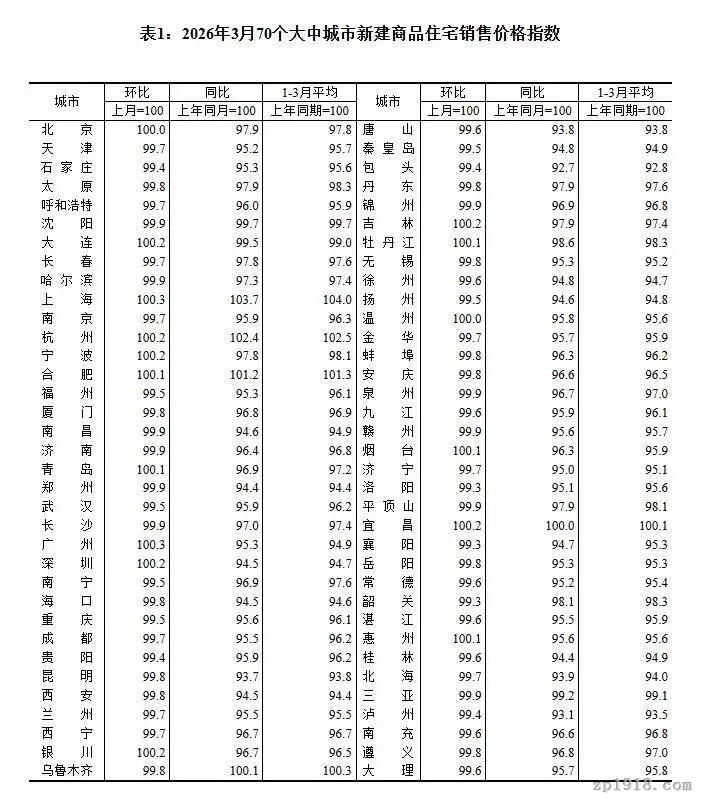 表1：2026年3月70个大中城市新建商品住宅销售价格指数

| 城市 | 环比 上月=100 | 同比 上年同月=100 | 1-3月平均 上年同期=100 | 城市 | 环比 上月=100 | 同比 上年同月=100 | 1-3月平均 上年同期=100 |
|---|---|---|---|---|---|---|---|
| 北京 | 100.0 | 97.9 | 97.8 | 唐山 | 99.6 | 93.8 | 93.8 |
| 天津 | 99.7 | 95.2 | 95.7 | 秦皇岛 | 99.5 | 94.8 | 94.9 |
| 石家庄 | 99.4 | 95.3 | 95.6 | 包头 | 99.4 | 92.7 | 92.8 |
| 太原 | 99.8 | 97.9 | 98.3 | 丹东 | 99.8 | 97.9 | 97.6 |
| 呼和浩特 | 99.7 | 96.0 | 95.9 | 锦州 | 99.9 | 96.9 | 96.8 |
| 沈阳 | 99.9 | 99.7 | 99.7 | 吉林 | 100.2 | 97.9 | 97.4 |
| 大连 | 100.2 | 99.5 | 99.0 | 牡丹江 | 100.1 | 98.6 | 98.3 |
| 长春 | 99.7 | 97.8 | 97.6 | 无锡 | 99.8 | 95.3 | 95.2 |
| 哈尔滨 | 99.9 | 97.3 | 97.4 | 徐州 | 99.6 | 94.8 | 94.7 |
| 上海 | 100.3 | 103.7 | 104.0 | 扬州 | 99.5 | 94.6 | 94.8 |
| 南京 | 99.7 | 95.9 | 96.3 | 温州 | 100.0 | 95.8 | 95.6 |
| 杭州 | 100.2 | 102.4 | 102.5 | 金华 | 99.7 | 95.7 | 95.9 |
| 宁波 | 100.2 | 97.8 | 98.1 | 蚌埠 | 99.8 | 96.3 | 96.2 |
| 合肥 | 100.1 | 101.2 | 101.3 | 安庆 | 99.8 | 96.6 | 96.5 |
| 福州 | 99.5 | 95.3 | 96.1 | 泉州 | 99.9 | 96.7 | 97.0 |
| 厦门 | 99.8 | 96.8 | 96.9 | 九江 | 99.6 | 95.9 | 96.1 |
| 南昌 | 99.9 | 94.6 | 94.9 | 赣州 | 99.9 | 95.6 | 95.7 |
| 济南 | 99.9 | 96.4 | 96.8 | 烟台 | 100.1 | 96.3 | 95.9 |
| 青岛 | 100.1 | 96.9 | 97.2 | 济宁 | 99.7 | 95.0 | 95.1 |
| 郑州 | 99.9 | 94.4 | 94.4 | 洛阳 | 99.3 | 95.1 | 95.6 |
| 武汉 | 99.5 | 95.9 | 96.2 | 平顶山 | 99.9 | 97.9 | 98.1 |
| 长沙 | 99.9 | 97.0 | 97.4 | 宜昌 | 100.2 | 100.0 | 100.1 |
| 广州 | 100.3 | 95.3 | 94.9 | 襄阳 | 99.3 | 94.7 | 95.3 |
| 深圳 | 100.2 | 94.5 | 94.7 | 岳阳 | 99.8 | 95.3 | 95.3 |
| 南宁 | 99.5 | 96.9 | 97.6 | 常德 | 99.6 | 95.2 | 95.4 |
| 海口 | 99.8 | 94.5 | 94.6 | 韶关 | 99.3 | 98.1 | 98.3 |
| 重庆 | 99.5 | 95.6 | 96.1 | 湛江 | 99.6 | 95.5 | 95.9 |
| 成都 | 99.7 | 95.5 | 96.2 | 惠州 | 100.1 | 95.6 | 95.6 |
| 贵阳 | 99.4 | 95.9 | 96.2 | 桂林 | 99.6 | 94.4 | 94.9 |
| 昆明 | 99.8 | 93.7 | 93.8 | 北海 | 99.7 | 93.9 | 94.0 |
| 西安 | 99.8 | 94.5 | 94.4 | 三亚 | 99.9 | 99.2 | 99.1 |
| 兰州 | 99.7 | 95.5 | 95.5 | 泸州 | 99.4 | 93.1 | 93.5 |
| 西宁 | 99.7 | 96.7 | 96.7 | 南充 | 99.6 | 96.6 | 96.8 |
| 银川 | 100.2 | 96.7 | 96.5 | 遵义 | 99.8 | 96.8 | 97.0 |
| 乌鲁木齐 | 99.8 | 100.1 | 100.3 | 大理 | 99.6 | 95.7 | 95.8 |

zp1918.com